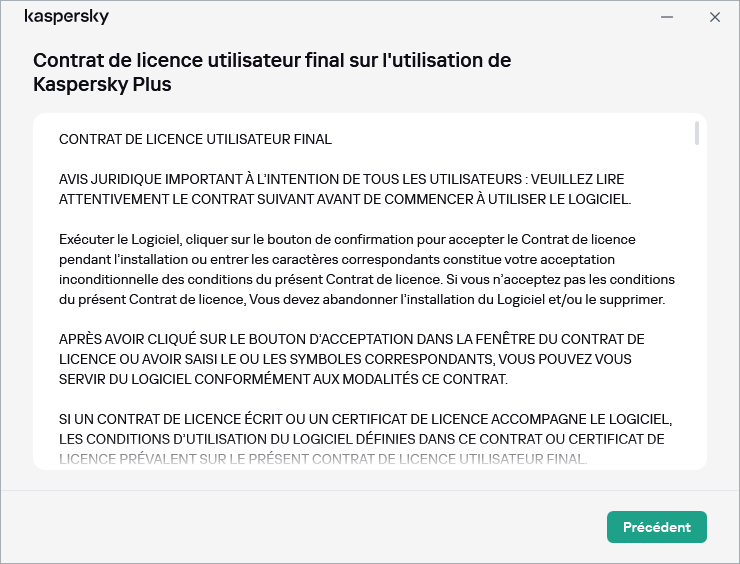 kaspersky

Contrat de licence utilisateur final sur l'utilisation de Kaspersky Plus

CONTRAT DE LICENCE UTILISATEUR FINAL

AVIS JURIDIQUE IMPORTANT À L'INTENTION DE TOUS LES UTILISATEURS : VEUILLEZ LIRE ATTENTIVEMENT LE CONTRAT SUIVANT AVANT DE COMMENCER À UTILISER LE LOGICIEL.

Exécuter le Logiciel, cliquer sur le bouton de confirmation pour accepter le Contrat de licence pendant l'installation ou entrer les caractères correspondants constitue votre acceptation inconditionnelle des conditions du présent Contrat de licence. Si vous n'acceptez pas les conditions du présent Contrat de licence, Vous devez abandonner l'installation du Logiciel et/ou le supprimer.

APRÈS AVOIR CLIQUÉ SUR LE BOUTON D'ACCEPTATION DANS LA FENÊTRE DU CONTRAT DE LICENCE OU AVOIR SAISI LE OU LES SYMBOLES CORRESPONDANTS, VOUS POUVEZ VOUS SERVIR DU LOGICIEL CONFORMÉMENT AUX MODALITÉS CE CONTRAT.

SI UN CONTRAT DE LICENCE ÉCRIT OU UN CERTIFICAT DE LICENCE ACCOMPAGNE LE LOGICIEL, LES CONDITIONS D'UTILISATION DU LOGICIEL DÉFINIES DANS CE CONTRAT OU CERTIFICAT DE LICENCE PRÉVALENT SUR LE PRÉSENT CONTRAT DE LICENCE UTILISATEUR FINAL.

Précédent